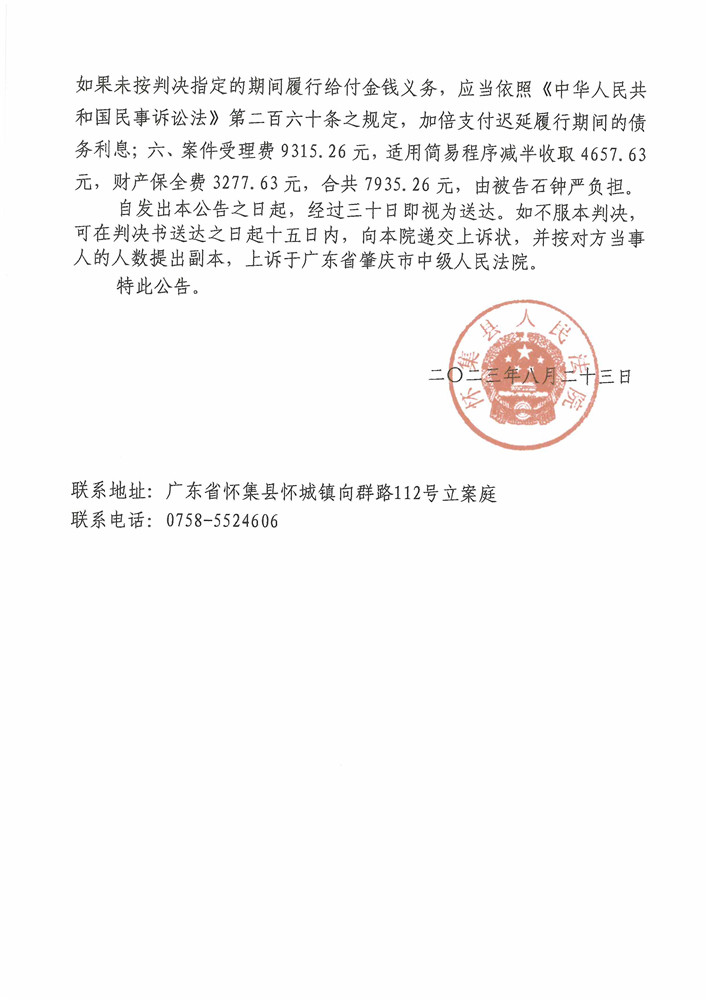 如果未按判决指定的期间履行给付金钱义务，应当依照《中华人民共和国民事诉讼法》第二百六十条之规定，加倍支付迟延履行期间的债务利息；六、案件受理费 9315.26 元，适用简易程序减半收取 4657.63 元，财产保全费 3277.63 元，合共 7935.26 元，由被告石钟严负担。

自发出本公告之日起，经过三十日即视为送达。如不服本判决，可在判决书送达之日起十五日内，向本院递交上诉状，并按对方当事人的人数提出副本，上诉于广东省肇庆市中级人民法院。

特此公告。

怀集县人民法院

二〇二三年八月二十三日

联系地址：广东省怀集县怀城镇向群路112号立案庭
联系电话：0758-5524606